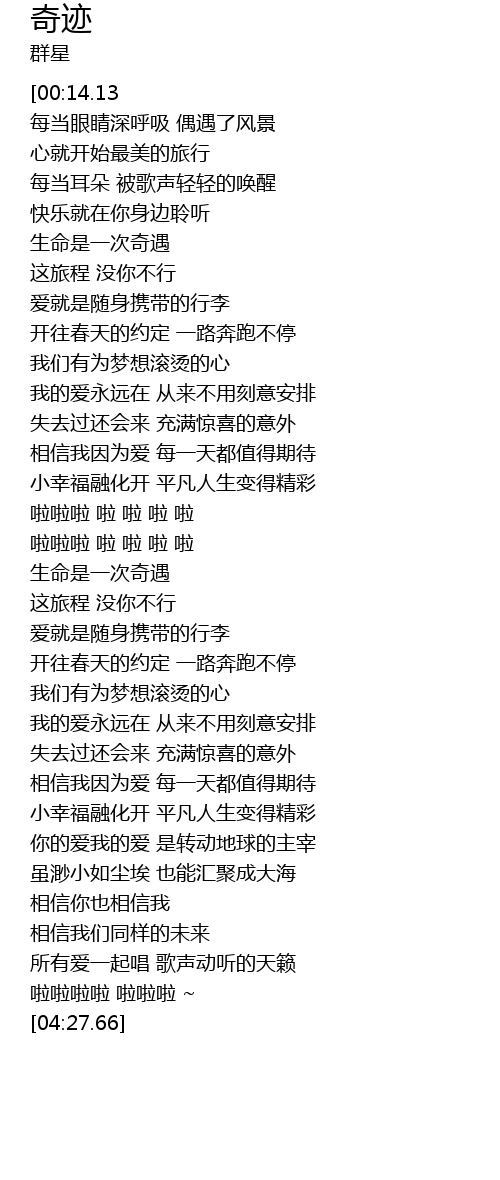 奇迹
群星

[00:14.13
每当眼睛深呼吸 偶遇了风景
心就开始最美的旅行
每当耳朵 被歌声轻轻的唤醒
快乐就在你身边聆听
生命是一次奇遇
这旅程 没你不行
爱就是随身携带的行李
开往春天的约定 一路奔跑不停
我们有为梦想滚烫的心
我的爱永远在 从来不用刻意安排
失去过还会来 充满惊喜的意外
相信我因为爱 每一天都值得期待
小幸福融化开 平凡人生变得精彩
啦啦啦 啦 啦 啦 啦
啦啦啦 啦 啦 啦 啦
生命是一次奇遇
这旅程 没你不行
爱就是随身携带的行李
开往春天的约定 一路奔跑不停
我们有为梦想滚烫的心
我的爱永远在 从来不用刻意安排
失去过还会来 充满惊喜的意外
相信我因为爱 每一天都值得期待
小幸福融化开 平凡人生变得精彩
你的爱我的爱 是转动地球的主宰
虽渺小如尘埃 也能汇聚成大海
相信你也相信我
相信我们同样的未来
所有爱一起唱 歌声动听的天籁
啦啦啦啦 啦啦啦 ~
[04:27.66]